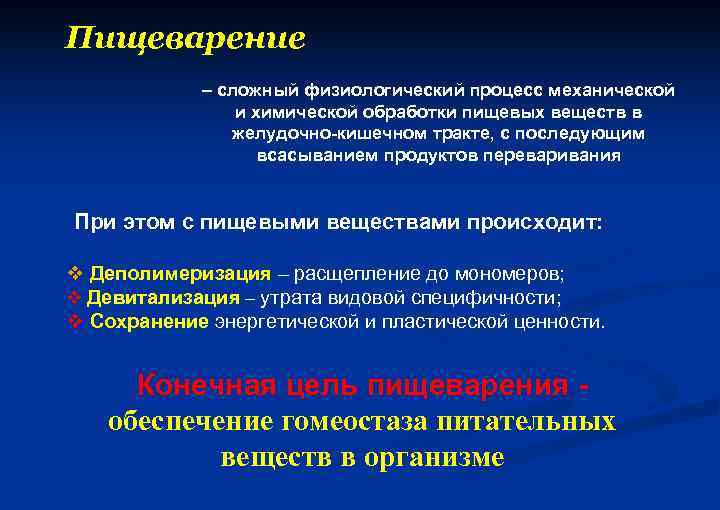 Пищеварение

– сложный физиологический процесс механической и химической обработки пищевых веществ в желудочно-кишечном тракте, с последующим всасыванием продуктов переваривания

При этом с пищевыми веществами происходит:

❖ Деполимеризация – расщепление до мономеров;
❖ Девитализация – утрата видовой специфичности;
❖ Сохранение энергетической и пластической ценности.

Конечная цель пищеварения - обеспечение гомеостаза питательных веществ в организме